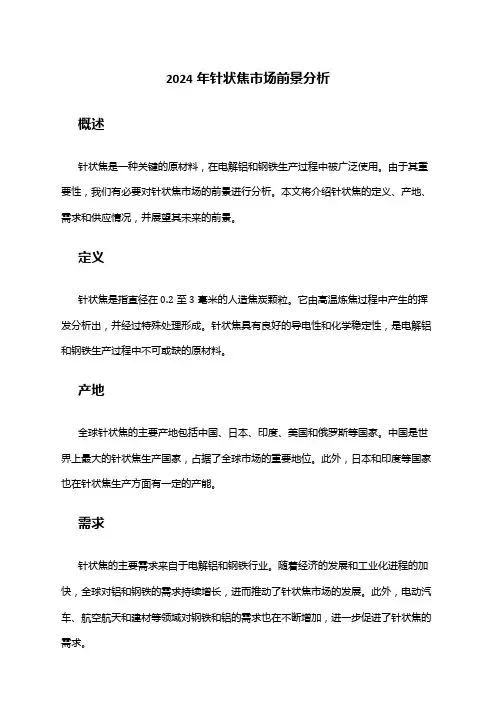 2024 年针状焦市场前景分析

概述

针状焦是一种关键的原材料，在电解铝和钢铁生产过程中被广泛使用。由于其重要性，我们有必要对针状焦市场的前景进行分析。本文将介绍针状焦的定义、产地、需求和供应情况，并展望其未来的前景。

定义

针状焦是指直径在 0.2 至 3 毫米的人造焦炭颗粒。它由高温炼焦过程中产生的挥发分析出，并经过特殊处理形成。针状焦具有良好的导电性和化学稳定性，是电解铝和钢铁生产过程中不可或缺的原材料。

产地

全球针状焦的主要产地包括中国、日本、印度、美国和俄罗斯等国家。中国是世界上最大的针状焦生产国家，占据了全球市场的重要地位。此外，日本和印度等国家也在针状焦生产方面有一定的产能。

需求

针状焦的主要需求来自于电解铝和钢铁行业。随着经济的发展和工业化进程的加快，全球对铝和钢铁的需求持续增长，进而推动了针状焦市场的发展。此外，电动汽车、航空航天和建材等领域对钢铁和铝的需求也在不断增加，进一步促进了针状焦的需求。